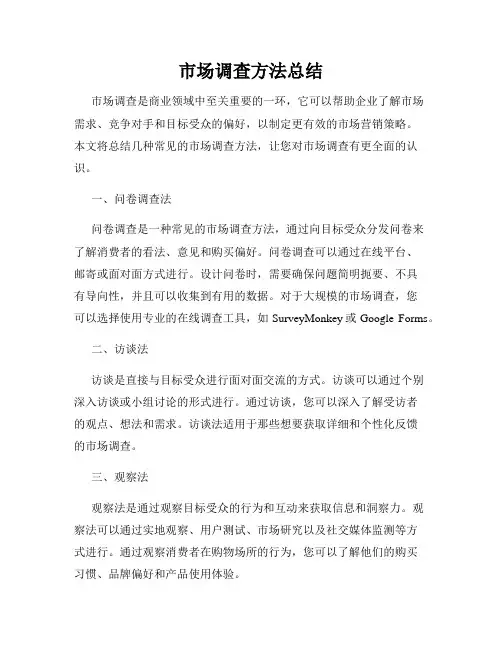 市场调查方法总结

市场调查是商业领域中至关重要的一环，它可以帮助企业了解市场需求、竞争对手和目标受众的偏好，以制定更有效的市场营销策略。本文将总结几种常见的市场调查方法，让您对市场调查有更全面的认识。

一、问卷调查法

问卷调查是一种常见的市场调查方法，通过向目标受众分发问卷来了解消费者的看法、意见和购买偏好。问卷调查可以通过在线平台、邮寄或面对面方式进行。设计问卷时，需要确保问题简明扼要、不具有导向性，并且可以收集到有用的数据。对于大规模的市场调查，您可以选择使用专业的在线调查工具，如 SurveyMonkey 或 Google Forms。

二、访谈法

访谈是直接与目标受众进行面对面交流的方式。访谈可以通过个别深入访谈或小组讨论的形式进行。通过访谈，您可以深入了解受访者的观点、想法和需求。访谈法适用于那些想要获取详细和个性化反馈的市场调查。

三、观察法

观察法是通过观察目标受众的行为和互动来获取信息和洞察力。观察法可以通过实地观察、用户测试、市场研究以及社交媒体监测等方式进行。通过观察消费者在购物场所的行为，您可以了解他们的购买习惯、品牌偏好和产品使用体验。